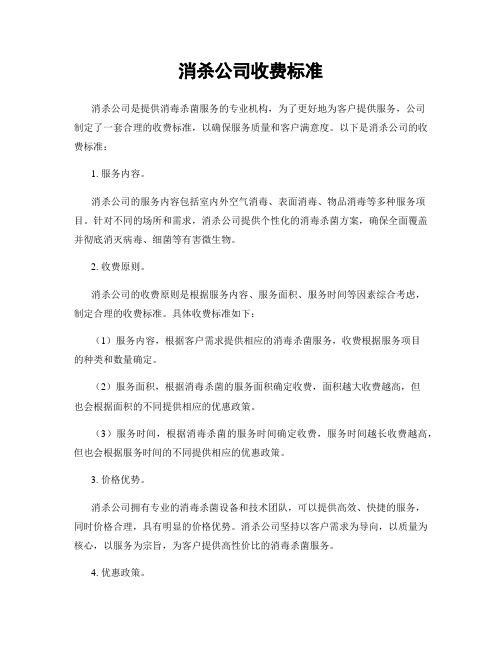 消杀公司收费标准

消杀公司是提供消毒杀菌服务的专业机构，为了更好地为客户提供服务，公司制定了一套合理的收费标准，以确保服务质量和客户满意度。以下是消杀公司的收费标准：

1. 服务内容。

消杀公司的服务内容包括室内外空气消毒、表面消毒、物品消毒等多种服务项目。针对不同的场所和需求，消杀公司提供个性化的消毒杀菌方案，确保全面覆盖并彻底消灭病毒、细菌等有害微生物。

2. 收费原则。

消杀公司的收费原则是根据服务内容、服务面积、服务时间等因素综合考虑，制定合理的收费标准。具体收费标准如下：

（1）服务内容，根据客户需求提供相应的消毒杀菌服务，收费根据服务项目的种类和数量确定。

（2）服务面积，根据消毒杀菌的服务面积确定收费，面积越大收费越高，但也会根据面积的不同提供相应的优惠政策。

（3）服务时间，根据消毒杀菌的服务时间确定收费，服务时间越长收费越高，但也会根据服务时间的不同提供相应的优惠政策。

3. 价格优势。

消杀公司拥有专业的消毒杀菌设备和技术团队，可以提供高效、快捷的服务，同时价格合理，具有明显的价格优势。消杀公司坚持以客户需求为导向，以质量为核心，以服务为宗旨，为客户提供高性价比的消毒杀菌服务。

4. 优惠政策。